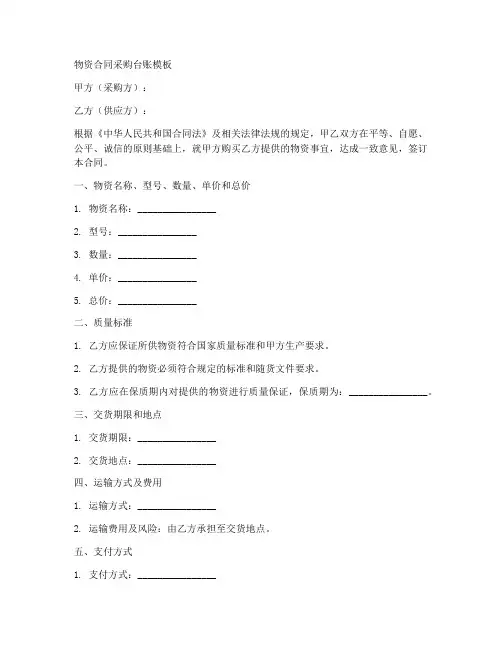 物资合同采购台账模板

甲方（采购方）：

乙方（供应方）：

根据《中华人民共和国合同法》及相关法律法规的规定，甲乙双方在平等、自愿、公平、诚信的原则基础上，就甲方购买乙方提供的物资事宜，达成一致意见，签订本合同。

一、物资名称、型号、数量、单价和总价

1. 物资名称：________________

2. 型号：________________

3. 数量：________________

4. 单价：________________

5. 总价：________________

二、质量标准

1. 乙方应保证所供物资符合国家质量标准和甲方生产要求。

2. 乙方提供的物资必须符合规定的标准和随货文件要求。

3. 乙方应在保质期内对提供的物资进行质量保证，保质期为：________________。

三、交货期限和地点

1. 交货期限：________________

2. 交货地点：________________

四、运输方式及费用

1. 运输方式：________________

2. 运输费用及风险：由乙方承担至交货地点。

五、支付方式

1. 支付方式：________________